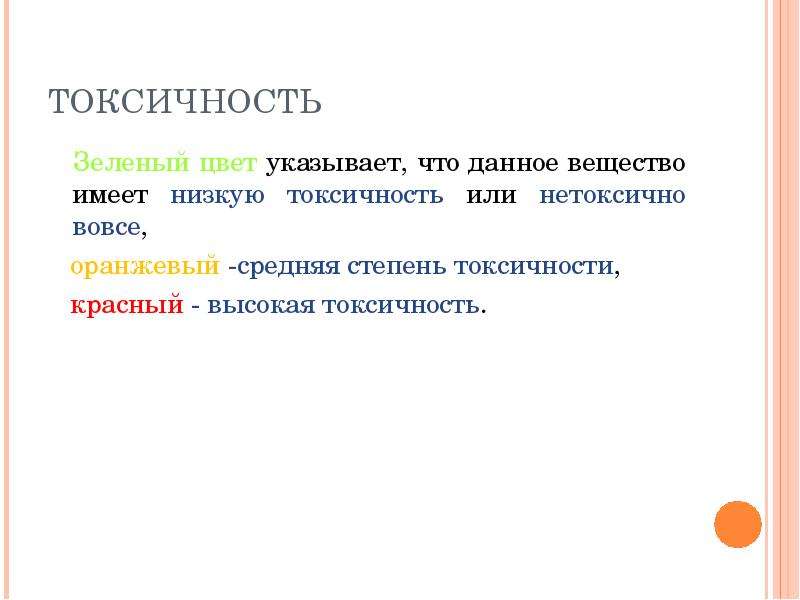 ТОКСИЧНОСТЬ

Зеленый цвет указывает, что данное вещество имеет низкую токсичность или нетоксично вовсе,

оранжевый -средняя степень токсичности,

красный - высокая токсичность.